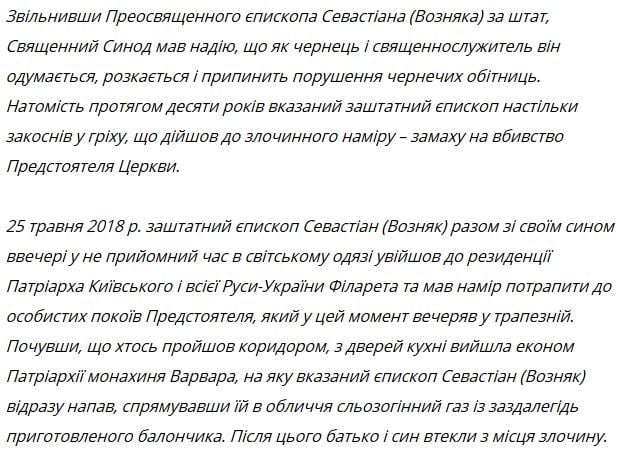 Звільнивши Преосвященного єпископа Севастіана (Возняка) за штат, Священний Синод мав надію, що як чернець і священнослужитель він одумається, розкається і припинить порушення чернечих обітниць. Натомість протягом десяти років вказаний заштатний єпископ настільки закоснів у гріху, що дійшов до злочинного наміру – замаху на вбивство Предстоятеля Церкви.

25 травня 2018 р. заштатний єпископ Севастіан (Возняк) разом зі своїм сином ввечері у не прийомний час в світському одязі увійшов до резиденції Патріарха Київського і всієї Руси-України Філарета та мав намір потрапити до особистих покоїв Предстоятеля, який у цей момент вечеряв у трапезній. Почувши, що хтось пройшов коридором, з дверей кухні вийшла економ Патріархії монахиня Варвара, на яку вказаний єпископ Севастіан (Возняк) відразу напав, спрямувавши їй в обличчя сльозогінний газ із заздалегідь приготовленого балончика. Після цього батько і син втекли з місця злочину.